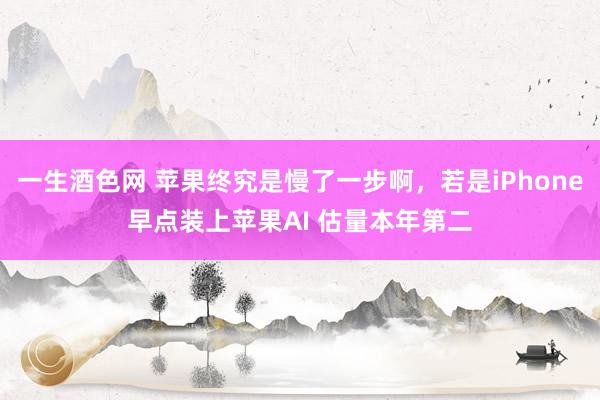 一生酒色网 苹果终究是慢了一步啊，若是iPhone早点装上苹果AI 估量本年第二